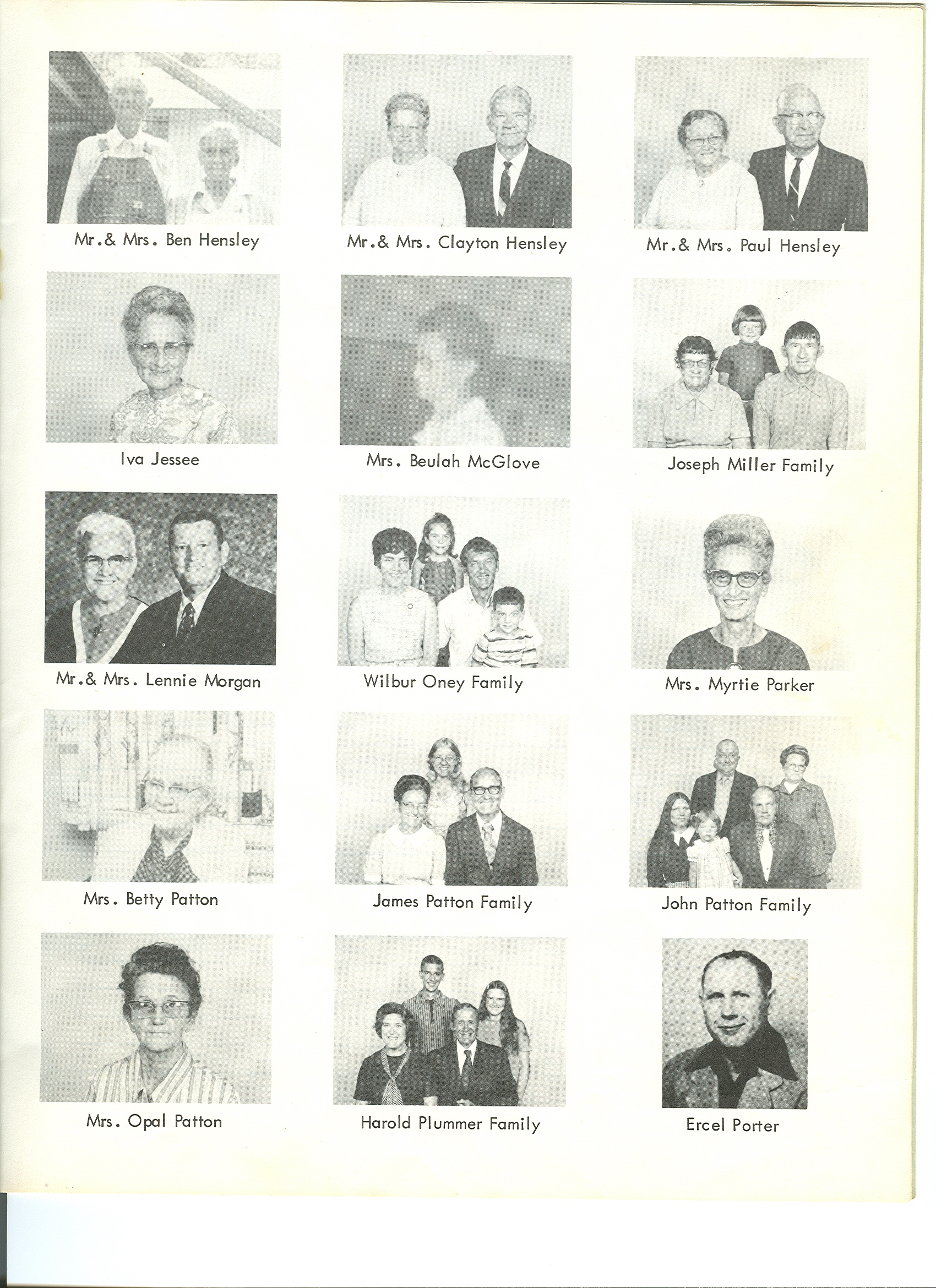 Mr.& Mrs. Ben Hensley

Mr.& Mrs. Clayton Hensley

Mr.& Mrs. Paul Hensley

Iva Jessee

Mrs. Beulah McGlove

Joseph Miller Family

Mr.& Mrs. Lennie Morgan

Wilbur Oney Family

Mrs. Myrtie Parker

Mrs. Betty Patton

James Patton Family

John Patton Family

Mrs. Opal Patton

Harold Plummer Family

Ercel Porter